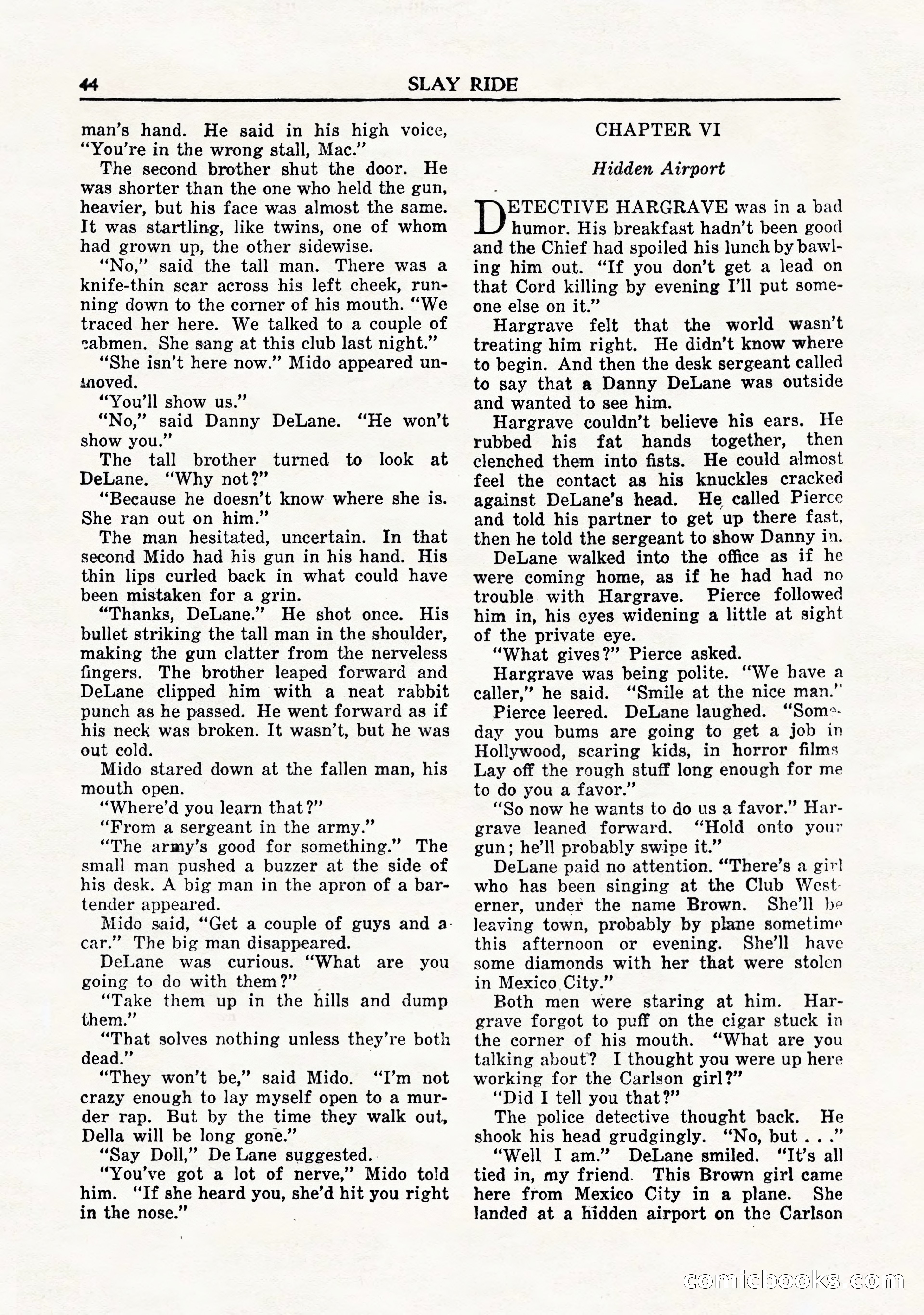 44 SLAY RIDE

man's hand. He said in his high voice, "You're in the wrong stall, Mac."

The second brother shut the door. He was shorter than the one who held the gun, heavier, but his face was almost the same. It was startling, like twins, one of whom had grown up, the other sidewise.

"No," said the tall man. There was a knife-thin scar across his left cheek, running down to the corner of his mouth. "We traced her here. We talked to a couple of cabmen. She sang at this club last night."

"She isn't here now." Mido appeared unmoved.

"You'll show us."

"No," said Danny DeLane. "He won't show you."

The tall brother turned to look at DeLane. "Why not?"

"Because he doesn't know where she is. She ran out on him."

The man hesitated, uncertain. In that second Mido had his gun in his hand. His thin lips curled back in what could have been mistaken for a grin.

"Thanks, DeLane." He shot once. His bullet striking the tall man in the shoulder, making the gun clatter from the nerveless fingers. The brother leaped forward and DeLane clipped him with a neat rabbit punch as he passed. He went forward as if his neck was broken. It wasn't, but he was out cold.

Mido stared down at the fallen man, his mouth open.

"Where'd you learn that?"

"From a sergeant in the army."

"The army's good for something." The small man pushed a buzzer at the side of his desk. A big man in the apron of a bartender appeared.

Mido said, "Get a couple of guys and a car." The big man disappeared.

DeLane was curious. "What are you going to do with them?"

"Take them up in the hills and dump them."

"That solves nothing unless they're both dead."

"They won't be," said Mido. "I'm not crazy enough to lay myself open to a murder rap. But by the time they walk out, Della will be long gone."

"Say Doll," De Lane suggested.

"You've got a lot of nerve," Mido told him. "If she heard you, she'd hit you right in the nose."

CHAPTER VI

Hidden Airport

DETECTIVE HARGRAVE was in a bad humor. His breakfast hadn't been good and the Chief had spoiled his lunch by bawling him out. "If you don't get a lead on that Cord killing by evening I'll put someone else on it."

Hargrave felt that the world wasn't treating him right. He didn't know where to begin. And then the desk sergeant called to say that a Danny DeLane was outside and wanted to see him.

Hargrave couldn't believe his ears. He rubbed his fat hands together, then clenched them into fists. He could almost feel the contact as his knuckles cracked against DeLane's head. He called Pierce and told his partner to get up there fast, then he told the sergeant to show Danny in.

DeLane walked into the office as if he were coming home, as if he had had no trouble with Hargrave. Pierce followed him in, his eyes widening a little at sight of the private eye.

"What gives?" Pierce asked.

Hargrave was being polite. "We have a caller," he said. "Smile at the nice man."

Pierce leered. DeLane laughed. "Someday you bums are going to get a job in Hollywood, scaring kids, in horror films Lay off the rough stuff long enough for me to do you a favor."

"So now he wants to do us a favor." Hargrave leaned forward. "Hold onto your gun; he'll probably swipe it."

DeLane paid no attention. "There's a girl who has been singing at the Club Westerner, under the name Brown. She'll be leaving town, probably by plane sometime this afternoon or evening. She'll have some diamonds with her that were stolen in Mexico City."

Both men were staring at him. Hargrave forgot to puff on the cigar stuck in the corner of his mouth. "What are you talking about? I thought you were up here working for the Carlson girl?"

"Did I tell you that?"

The police detective thought back. He shook his head grudgingly. "No, but . . ."

"Well I am." DeLane smiled. "It's all tied in, my friend. This Brown girl came here from Mexico City in a plane. She landed at a hidden airport on the Carlson

comicbooks.com